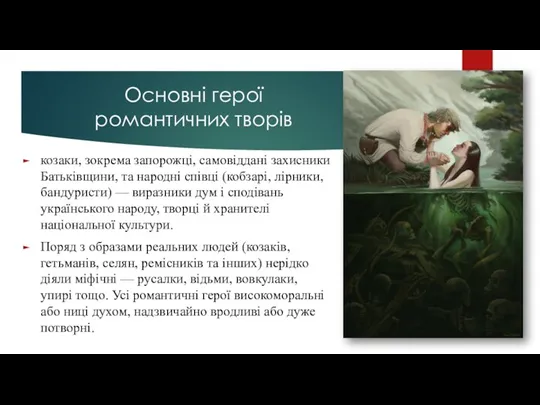 Основні герої романтичних творів

козаки, зокрема запорожці, самовіддані захисники Батьківщини, та народні співці (кобзарі, лірники, бандуристи) — виразники дум і сподівань українського народу, творці й хранителі національної культури.

Поряд з образами реальних людей (козаків, гетьманів, селян, ремісників та інших) нерідко діяли міфічні — русалки, відьми, вовкулаки, упирі тощо. Усі романтичні герої високоморальні або ниці духом, надзвичайно вродливі або дуже потворні.